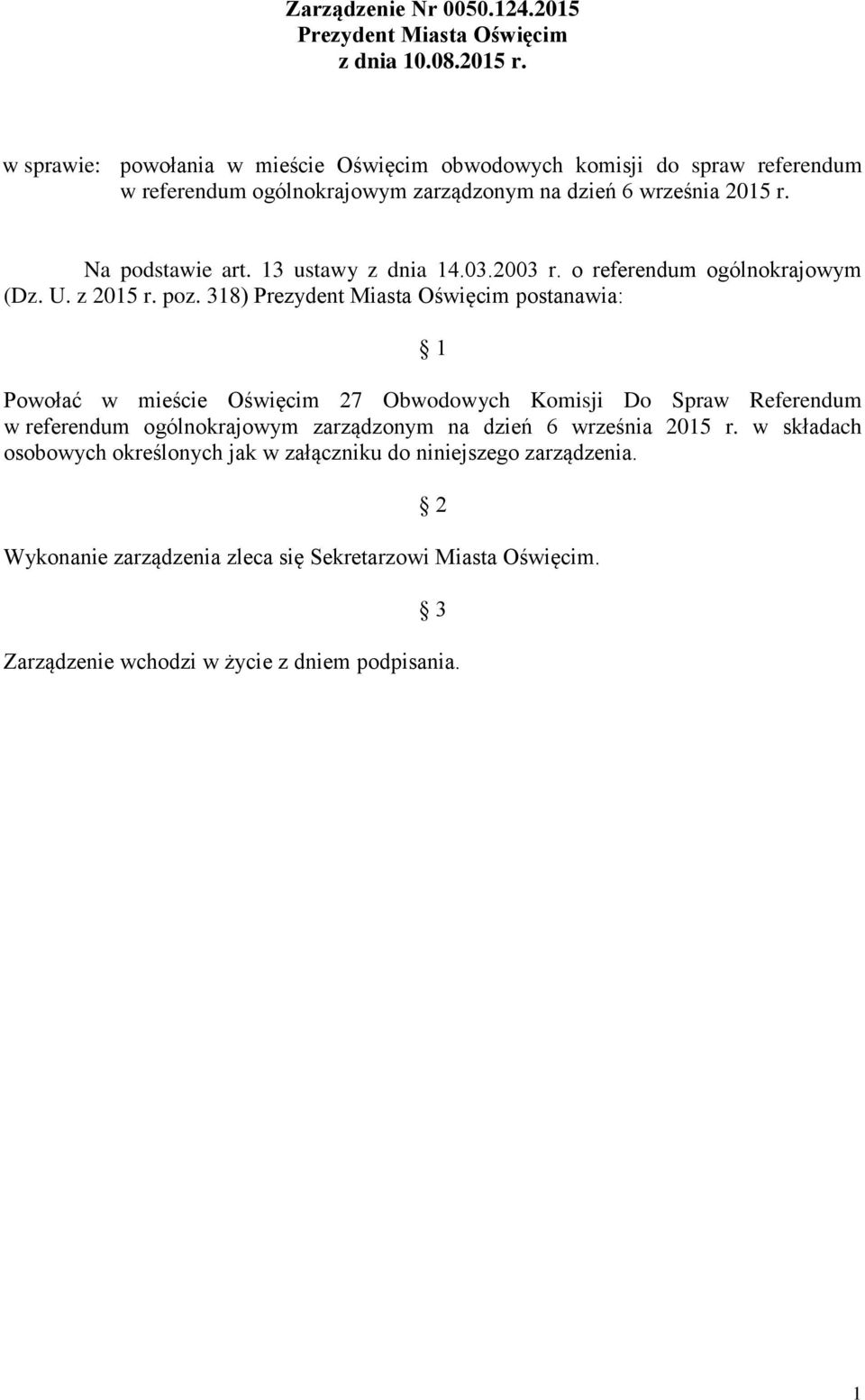 Zarządzenie Nr 0050.124.2015
Prezydent Miasta Oświęcim
z dnia 10.08.2015 r.

w sprawie: powołania w mieście Oświęcim obwodowych komisji do spraw referendum w referendum ogólnokrajowym zarządzonym na dzień 6 września 2015 r.

Na podstawie art. 13 ustawy z dnia 14.03.2003 r. o referendum ogólnokrajowym (Dz. U. z 2015 r. poz. 318) Prezydent Miasta Oświęcim postanawia:

§ 1

Powołać w mieście Oświęcim 27 Obwodowych Komisji Do Spraw Referendum w referendum ogólnokrajowym zarządzonym na dzień 6 września 2015 r. w składach osobowych określonych jak w załączniku do niniejszego zarządzenia.

§ 2

Wykonanie zarządzenia zleca się Sekretarzowi Miasta Oświęcim.

§ 3

Zarządzenie wchodzi w życie z dniem podpisania.

1